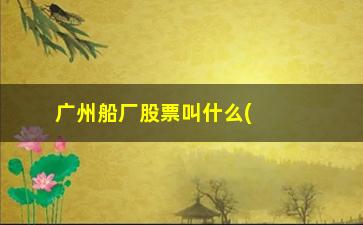 广州船厂股票叫什么(